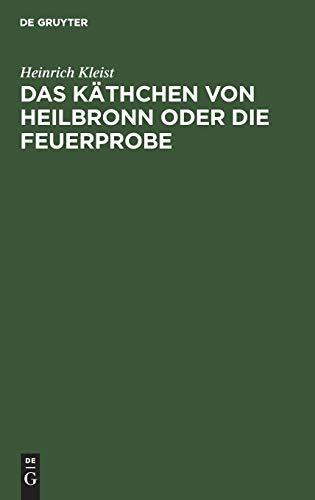 DE GRUYTER

Heinrich Kleist

DAS KÄTHCHEN VON HEILBRONN ODER DIE FEUERPROBE

DE
G